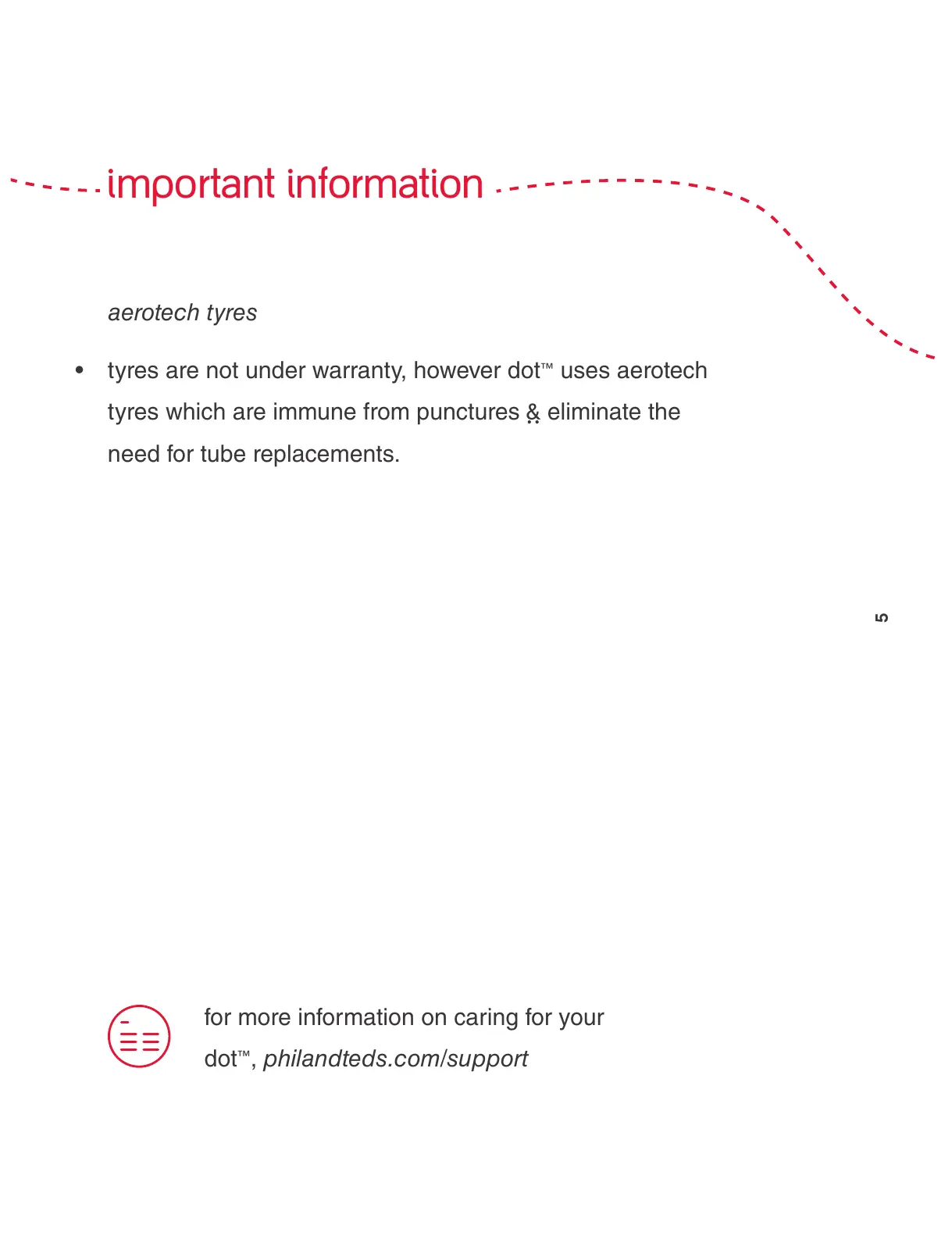 important information

aerotech tyres

• tyres are not under warranty, however dot™ uses aerotech tyres which are immune from punctures & eliminate the need for tube replacements.

5

for more information on caring for your dot™, philandteds.com/support